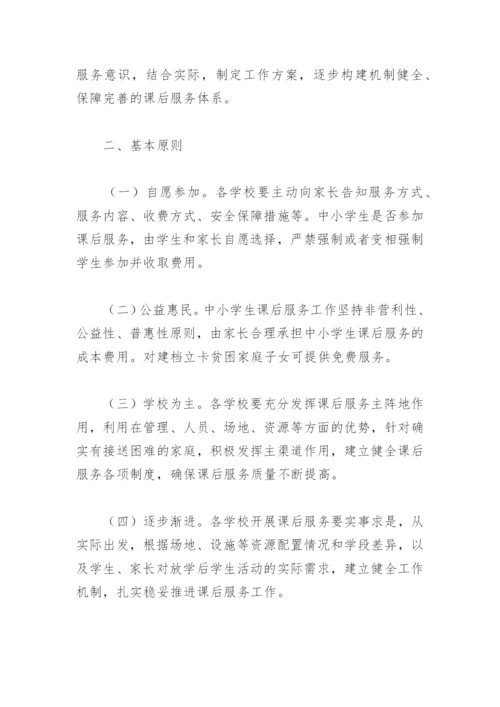 服务意识，结合实际，制定工作方案，逐步构建机制健全、保障完善的课后服务体系。

二、基本原则

（一）自愿参加。各学校要主动向家长告知服务方式、服务内容、收费方式、安全保障措施等。中小学生是否参加课后服务，由学生和家长自愿选择，严禁强制或者变相强制学生参加并收取费用。

（二）公益惠民。中小学生课后服务工作坚持非营利性、公益性、普惠性原则，由家长合理承担中小学生课后服务的成本费用。对建档立卡贫困家庭子女可提供免费服务。

（三）学校为主。各学校要充分发挥课后服务主阵地作用，利用在管理、人员、场地、资源等方面的优势，针对确实有接送困难的家庭，积极发挥主渠道作用，建立健全课后服务各项制度，确保课后服务质量不断提高。

（四）逐步渐进。各学校开展课后服务要实事求是，从实际出发，根据场地、设施等资源配置情况和学段差异，以及学生、家长对放学后学生活动的实际需求，建立健全工作机制，扎实稳妥推进课后服务工作。